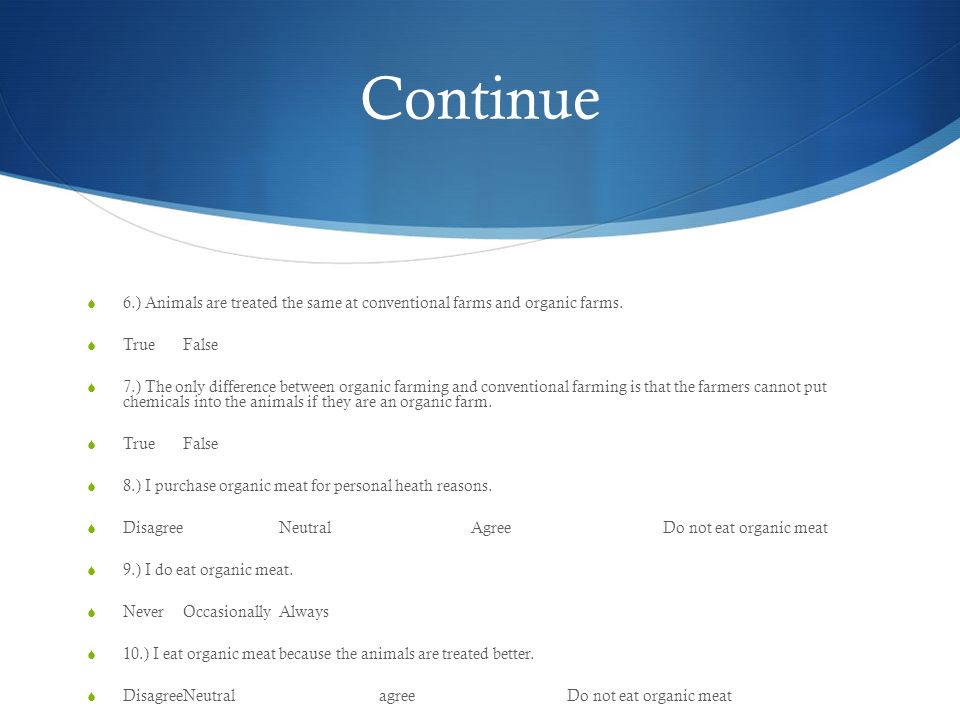 Continue

6.) Animals are treated the same at conventional farms and organic farms.

True False

7.) The only difference between organic farming and conventional farming is that the farmers cannot put chemicals into the animals if they are an organic farm.

True False

8.) I purchase organic meat for personal heath reasons.

Disagree Neutral Agree Do not eat organic meat

9.) I do eat organic meat.

Never Occasionally Always

10.) I eat organic meat because the animals are treated better.

DisagreeNeutral agree Do not eat organic meat